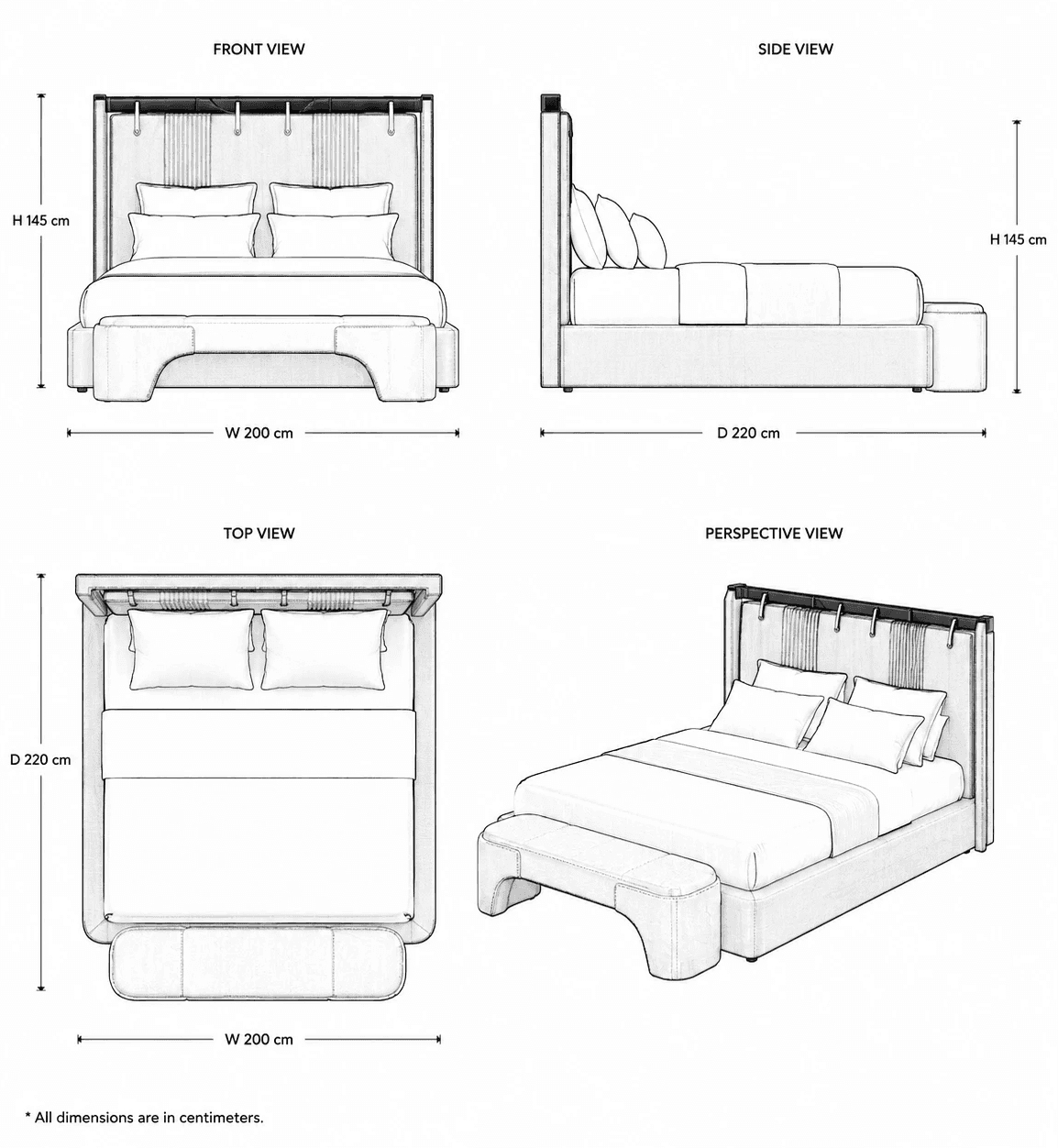 FRONT VIEW

H 145 cm

W 200 cm

SIDE VIEW

H 145 cm

D 220 cm

TOP VIEW

D 220 cm

W 200 cm

PERSPECTIVE VIEW

* All dimensions are in centimeters.